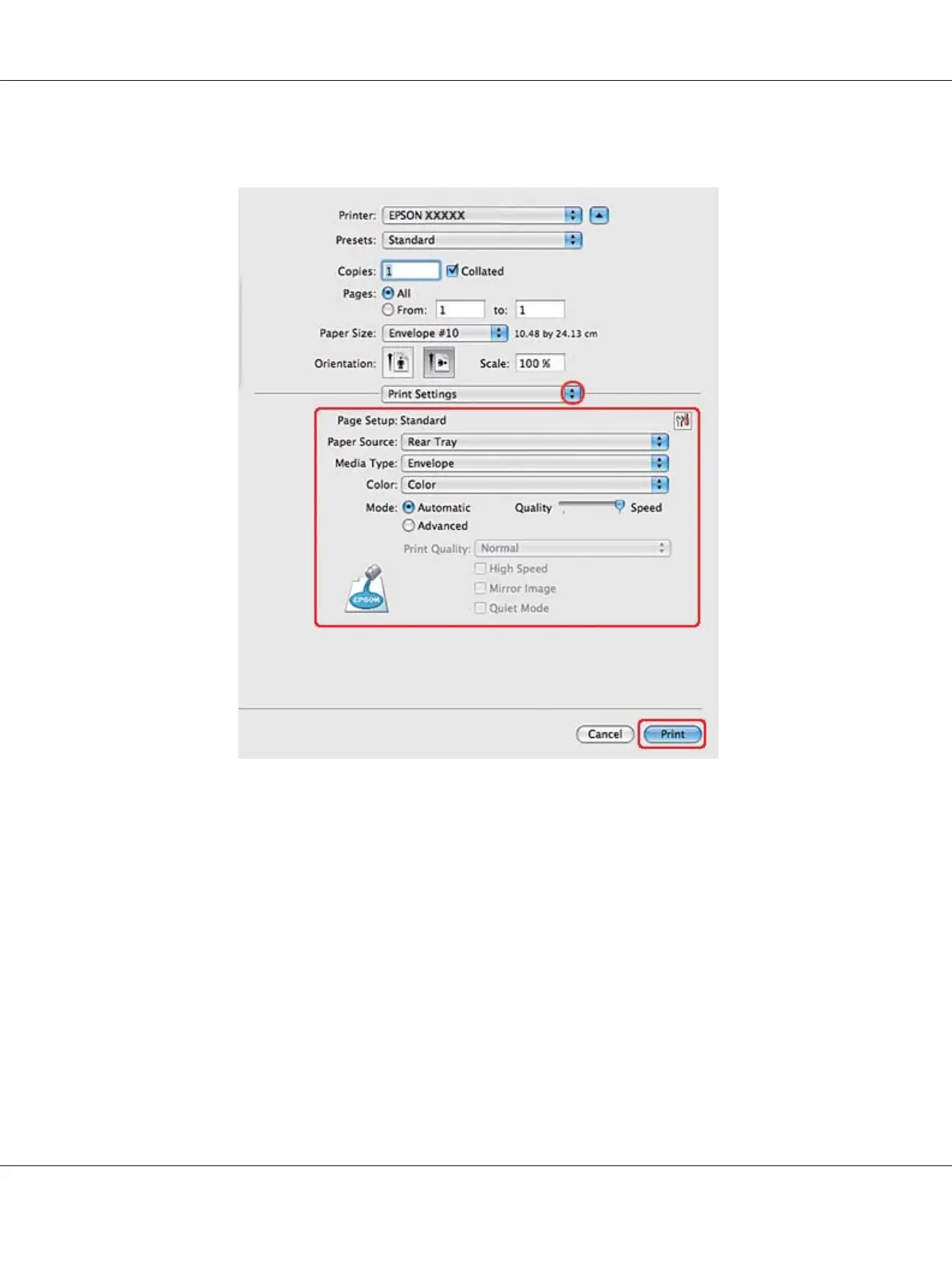 Printer: EPSON XXXXX

Presets: Standard

Copies: 1 Collated

Pages: All

From: 1 to: 1

Paper Size: Envelope #10 10.48 by 24.13 cm

Orientation:

Scale: 100 %

Print Settings

Page Setup: Standard

Paper Source: Rear Tray

Media Type: Envelope

Color: Color

Mode: Automatic Quality Speed

Advanced

Print Quality: Normal

High Speed

Mirror Image

Quiet Mode

EPSON

Cancel Print